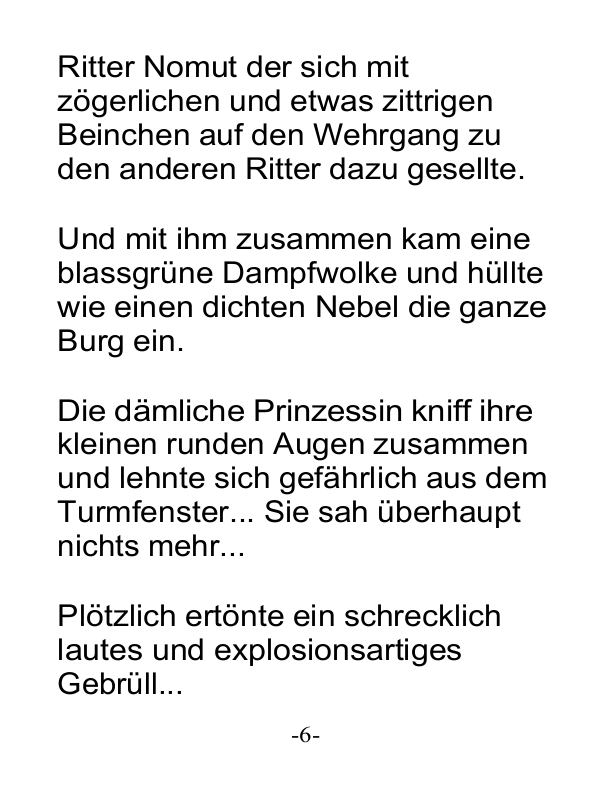 Ritter Nomut der sich mit zögerlichen und etwas zittrigen Beinchen auf den Wehrgang zu den anderen Ritter dazu gesellte.

Und mit ihm zusammen kam eine blassgrüne Dampfwolke und hüllte wie einen dichten Nebel die ganze Burg ein.

Die dämliche Prinzessin kniff ihre kleinen runden Augen zusammen und lehnte sich gefährlich aus dem Turmfenster... Sie sah überhaupt nichts mehr...

Plötzlich ertönte ein schrecklich lautes und explosionsartiges Gebrüll...

-6-